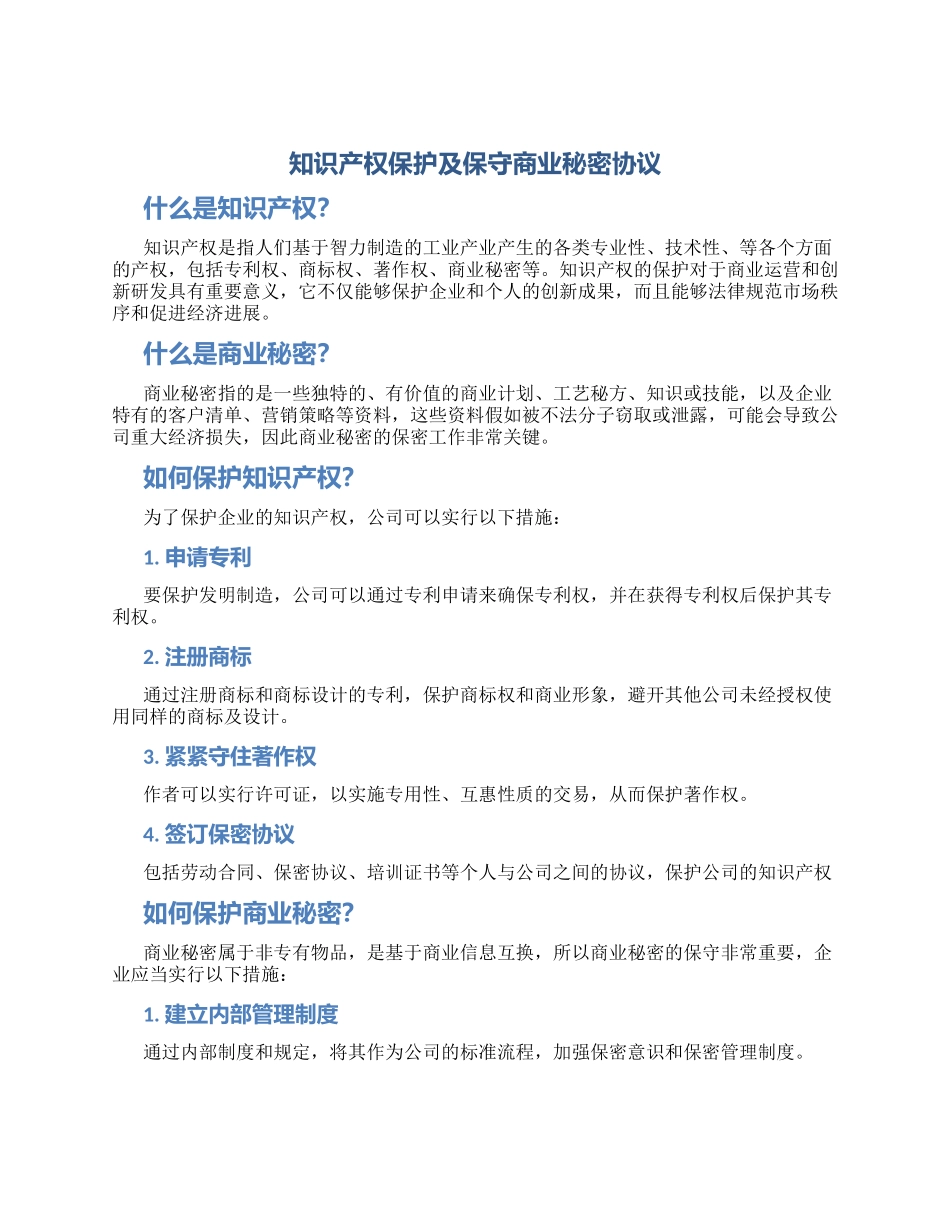 知识产权保护及保守商业秘密协议

什么是知识产权?

知识产权是指人们基于智力制造的工业产业产生的各类专业性、技术性、等各个方面的产权，包括专利权、商标权、著作权、商业秘密等。知识产权的保护对于商业运营和创新研发具有重要意义，它不仅能够保护企业和个人的创新成果，而且能够法律规范市场秩序和促进经济进展。

什么是商业秘密?

商业秘密指的是一些独特的、有价值的商业计划、工艺秘方、知识或技能，以及企业特有的客户清单、营销策略等资料，这些资料假如被不法分子窃取或泄露，可能会导致公司重大经济损失，因此商业秘密的保密工作非常关键。

如何保护知识产权?

为了保护企业的知识产权，公司可以实行以下措施：

1. 申请专利

要保护发明制造，公司可以通过专利申请来确保专利权，并在获得专利权后保护其专利权。

2. 注册商标

通过注册商标和商标设计的专利，保护商标权和商业形象，避开其他公司未经授权使用同样的商标及设计。

3. 紧紧守住著作权

作者可以实行许可证，以实施专用性、互惠性质的交易，从而保护著作权。

4. 签订保密协议

包括劳动合同、保密协议、培训证书等个人与公司之间的协议，保护公司的知识产权

如何保护商业秘密?

商业秘密属于非专有物品，是基于商业信息互换，所以商业秘密的保守非常重要，企业应当实行以下措施：

1. 建立内部管理制度

通过内部制度和规定，将其作为公司的标准流程，加强保密意识和保密管理制度。